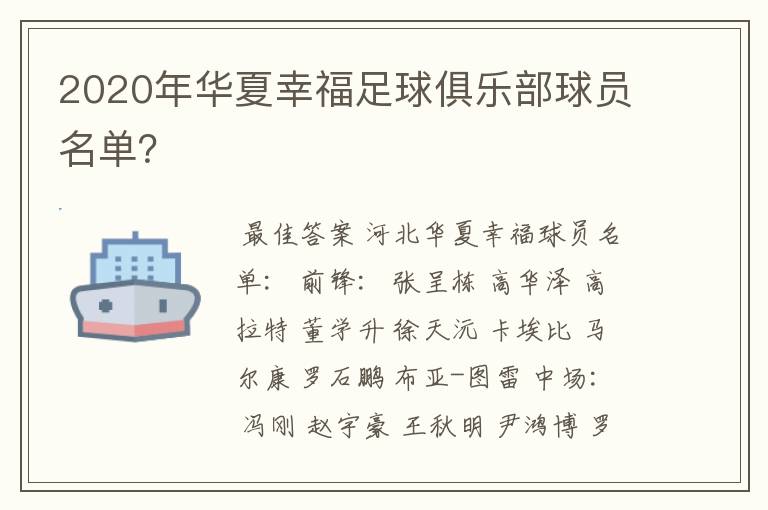 2020年华夏幸福足球俱乐部球员名单?

最佳答案 河北华夏幸福球员名单: 前锋: 张呈栋 高华泽 高拉特 董学升 徐天沅 卡埃比 马尔康 罗石鹏 布亚-图雷 中场: 冯刚 赵宇豪 王秋明 尹鸿博 罗